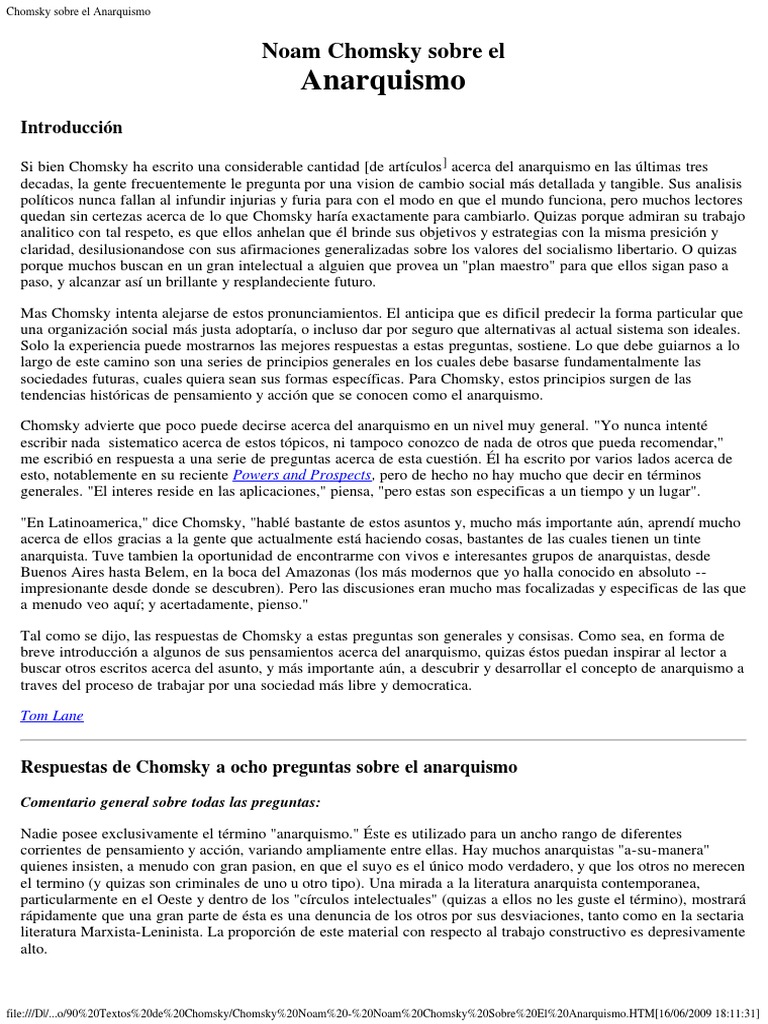 Chomsky sobre el Anarquismo

Noam Chomsky sobre el
Anarquismo

Introducción

Si bien Chomsky ha escrito una considerable cantidad [de artículos] acerca del anarquismo en las últimas tres decadas, la gente frecuentemente le pregunta por una vision de cambio social más detallada y tangible. Sus analisis políticos nunca fallan al infundir injurias y furia para con el modo en que el mundo funciona, pero muchos lectores quedan sin certezas acerca de lo que Chomsky haría exactamente para cambiarlo. Quizas porque admiran su trabajo analitico con tal respeto, es que ellos anhelan que él brinde sus objetivos y estrategias con la misma presición y claridad, desilusionandose con sus afirmaciones generalizadas sobre los valores del socialismo libertario. O quizas porque muchos buscan en un gran intelectual a alguien que provea un "plan maestro" para que ellos sigan paso a paso, y alcanzar así un brillante y resplandeciente futuro.

Mas Chomsky intenta alejarse de estos pronunciamientos. El anticipa que es dificil predecir la forma particular que una organización social más justa adoptaría, o incluso dar por seguro que alternativas al actual sistema son ideales. Solo la experiencia puede mostrarnos las mejores respuestas a estas preguntas, sostiene. Lo que debe guiarnos a lo largo de este camino son una series de principios generales en los cuales debe basarse fundamentalmente las sociedades futuras, cuales quiera sean sus formas específicas. Para Chomsky, estos principios surgen de las tendencias históricas de pensamiento y acción que se conocen como el anarquismo.

Chomsky advierte que poco puede decirse acerca del anarquismo en un nivel muy general. "Yo nunca intenté escribir nada sistematico acerca de estos tópicos, ni tampoco conozco de nada de otros que pueda recomendar," me escribió en respuesta a una serie de preguntas acerca de esta cuestión. Él ha escrito por varios lados acerca de esto, notablemente en su reciente Powers and Prospects, pero de hecho no hay mucho que decir en términos generales. "El interes reside en las aplicaciones," piensa, "pero estas son especificas a un tiempo y un lugar".

"En Latinoamerica," dice Chomsky, "hablé bastante de estos asuntos y, mucho más importante aún, aprendí mucho acerca de ellos gracias a la gente que actualmente está haciendo cosas, bastantes de las cuales tienen un tinte anarquista. Tuve tambien la oportunidad de encontrarme con vivos e interesantes grupos de anarquistas, desde Buenos Aires hasta Belem, en la boca del Amazonas (los más modernos que yo halla conocido en absoluto -- impresionante desde donde se descubren). Pero las discusiones eran mucho mas focalizadas y especificas de las que a menudo veo aquí; y acertadamente, pienso."

Tal como se dijo, las respuestas de Chomsky a estas preguntas son generales y consisas. Como sea, en forma de breve introducción a algunos de sus pensamientos acerca del anarquismo, quizas éstos puedan inspirar al lector a buscar otros escritos acerca del asunto, y más importante aún, a descubrir y desarrollar el concepto de anarquismo a traves del proceso de trabajar por una sociedad más libre y democratica.

Tom Lane

Respuestas de Chomsky a ocho preguntas sobre el anarquismo

Comentario general sobre todas las preguntas:

Nadie posee exclusivamente el término "anarquismo." Éste es utilizado para un ancho rango de diferentes corrientes de pensamiento y acción, variando ampliamente entre ellas. Hay muchos anarquistas "a-su-manera" quienes insisten, a menudo con gran pasion, en que el suyo es el único modo verdadero, y que los otros no merecen el termino (y quizas son criminales de uno u otro tipo). Una mirada a la literatura anarquista contemporanea, particularmente en el Oeste y dentro de los "círculos intelectuales" (quizas a ellos no les guste el término), mostrará rápidamente que una gran parte de ésta es una denuncia de los otros por sus desviaciones, tanto como en la sectaria literatura Marxista-Leninista. La proporción de este material con respecto al trabajo constructivo es depresivamente alto.

file:///D|/...o/90%20Textos%20de%20Chomsky/Chomsky%20Noam%20-%20Noam%20Chomsky%20Sobre%20El%20Anarquismo.HTM[16/06/2009 18:11:31]